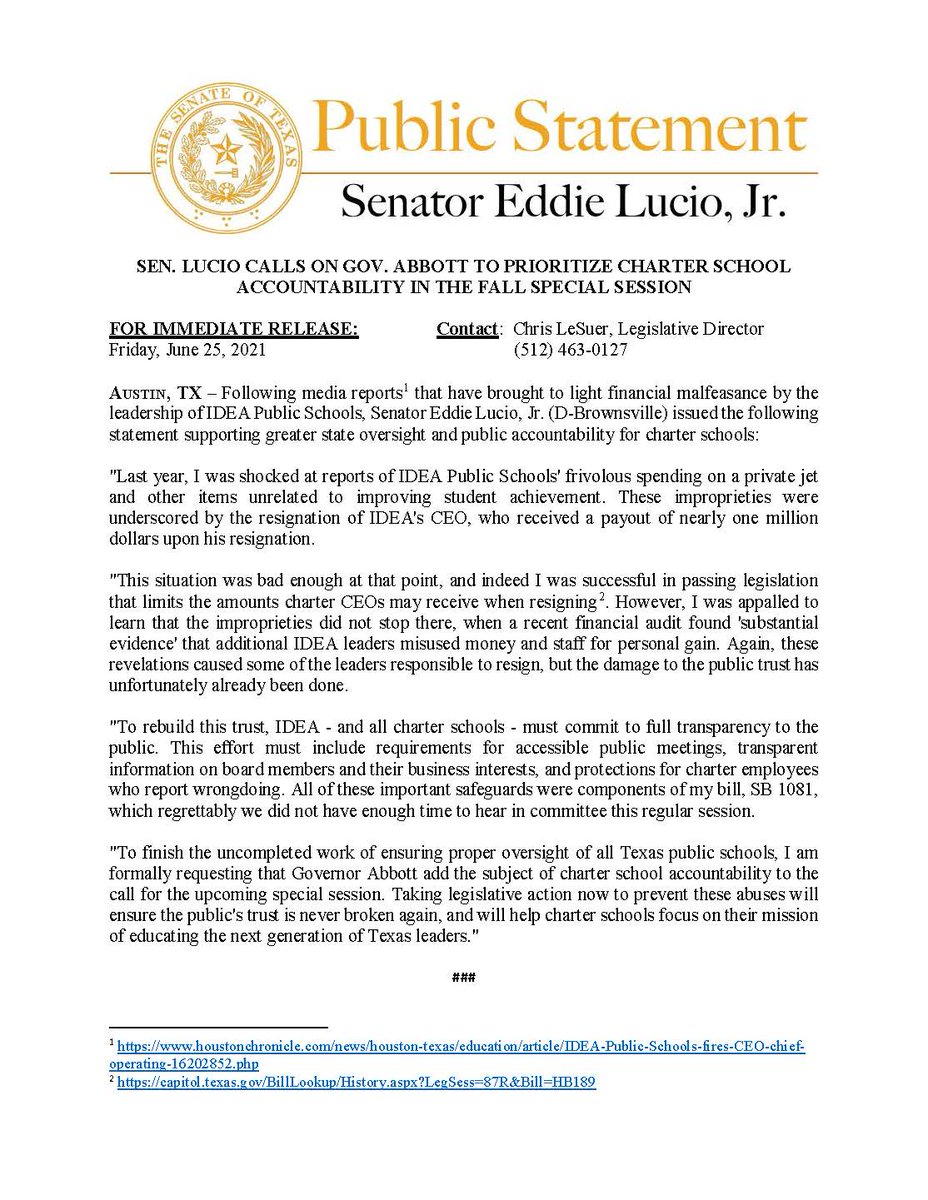 THE SENATE OF TEXAS

Public Statement
Senator Eddie Lucio, Jr.

SEN. LUCIO CALLS ON GOV. ABBOTT TO PRIORITIZE CHARTER SCHOOL ACCOUNTABILITY IN THE FALL SPECIAL SESSION

FOR IMMEDIATE RELEASE:
Friday, June 25, 2021

Contact: Chris LeSuer, Legislative Director
(512) 463-0127

AUSTIN, TX – Following media reports$^1$ that have brought to light financial malfeasance by the leadership of IDEA Public Schools, Senator Eddie Lucio, Jr. (D-Brownsville) issued the following statement supporting greater state oversight and public accountability for charter schools:

"Last year, I was shocked at reports of IDEA Public Schools' frivolous spending on a private jet and other items unrelated to improving student achievement. These improprieties were underscored by the resignation of IDEA's CEO, who received a payout of nearly one million dollars upon his resignation.

"This situation was bad enough at that point, and indeed I was successful in passing legislation that limits the amounts charter CEOs may receive when resigning$^2$. However, I was appalled to learn that the improprieties did not stop there, when a recent financial audit found 'substantial evidence' that additional IDEA leaders misused money and staff for personal gain. Again, these revelations caused some of the leaders responsible to resign, but the damage to the public trust has unfortunately already been done.

"To rebuild this trust, IDEA - and all charter schools - must commit to full transparency to the public. This effort must include requirements for accessible public meetings, transparent information on board members and their business interests, and protections for charter employees who report wrongdoing. All of these important safeguards were components of my bill, SB 1081, which regrettably we did not have enough time to hear in committee this regular session.

"To finish the uncompleted work of ensuring proper oversight of all Texas public schools, I am formally requesting that Governor Abbott add the subject of charter school accountability to the call for the upcoming special session. Taking legislative action now to prevent these abuses will ensure the public's trust is never broken again, and will help charter schools focus on their mission of educating the next generation of Texas leaders."

###

$^1$ https://www.houstonchronicle.com/news/houston-texas/education/article/IDEA-Public-Schools-fires-CEO-chief-operating-16202852.php
$^2$ https://capitol.texas.gov/BillLookup/History.aspx?LegSess=87R&Bill=HB189